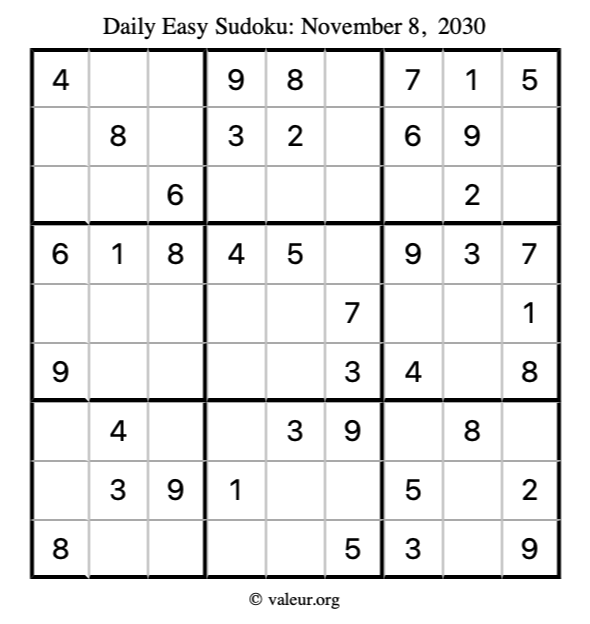 Daily Easy Sudoku: November 8, 2030

| 4 |  |  | 9 | 8 |  | 7 | 1 | 5 |
|---|---|---|---|---|---|---|---|---|
|  | 8 |  | 3 | 2 |  | 6 | 9 |  |
|  |  | 6 |  |  |  |  | 2 |  |
| 6 | 1 | 8 | 4 | 5 |  | 9 | 3 | 7 |
|  |  |  |  |  | 7 |  |  | 1 |
| 9 |  |  |  |  | 3 | 4 |  | 8 |
|  | 4 |  |  | 3 | 9 |  | 8 |  |
|  | 3 | 9 | 1 |  |  | 5 |  | 2 |
| 8 |  |  |  |  | 5 | 3 |  | 9 |

© valeur.org